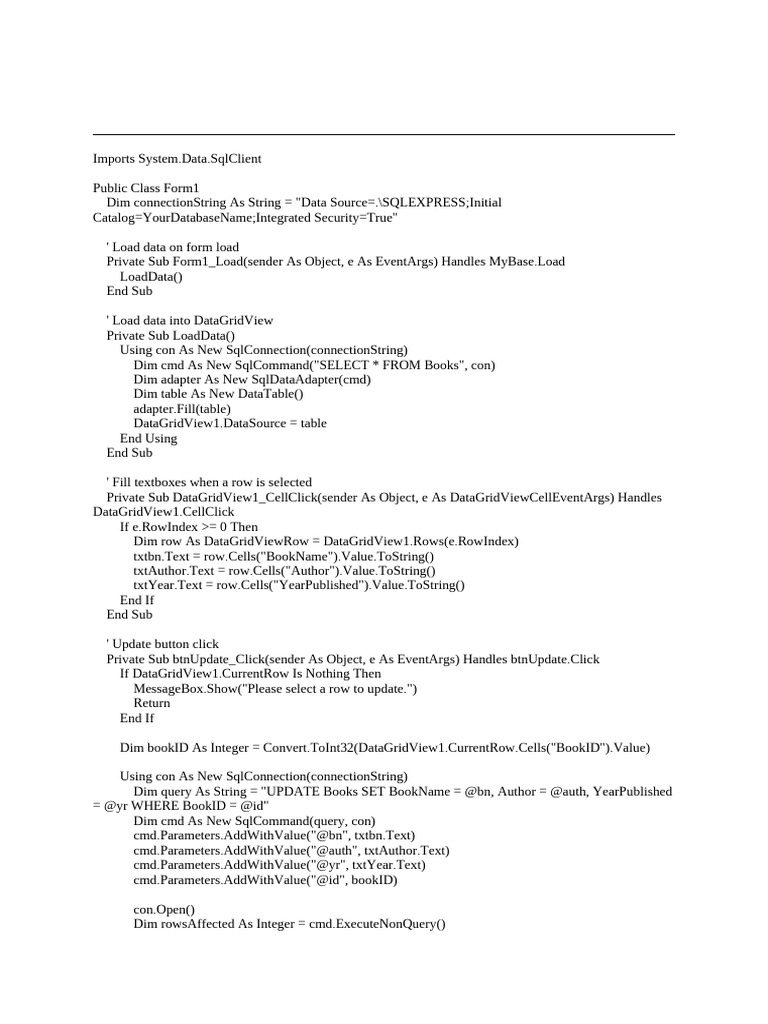 Imports System.Data.SqlClient

Public Class Form1
Dim connectionString As String = "Data Source=.\SQLEXPRESS;Initial Catalog=YourDatabaseName;Integrated Security=True"

' Load data on form load
Private Sub Form1_Load(sender As Object, e As EventArgs) Handles MyBase.Load
LoadData()
End Sub

' Load data into DataGridView
Private Sub LoadData()
Using con As New SqlConnection(connectionString)
Dim cmd As New SqlCommand("SELECT * FROM Books", con)
Dim adapter As New SqlDataAdapter(cmd)
Dim table As New DataTable()
adapter.Fill(table)
DataGridView1.DataSource = table
End Using
End Sub

' Fill textboxes when a row is selected
Private Sub DataGridView1_CellClick(sender As Object, e As DataGridViewCellEventArgs) Handles DataGridView1.CellClick
If e.RowIndex >= 0 Then
Dim row As DataGridViewRow = DataGridView1.Rows(e.RowIndex)
txtbn.Text = row.Cells("BookName").Value.ToString()
txtAuthor.Text = row.Cells("Author").Value.ToString()
txtYear.Text = row.Cells("YearPublished").Value.ToString()
End If
End Sub

' Update button click
Private Sub btnUpdate_Click(sender As Object, e As EventArgs) Handles btnUpdate.Click
If DataGridView1.CurrentRow Is Nothing Then
MessageBox.Show("Please select a row to update.")
Return
End If

Dim bookID As Integer = Convert.ToInt32(DataGridView1.CurrentRow.Cells("BookID").Value)

Using con As New SqlConnection(connectionString)
Dim query As String = "UPDATE Books SET BookName = @bn, Author = @auth, YearPublished = @yr WHERE BookID = @id"
Dim cmd As New SqlCommand(query, con)
cmd.Parameters.AddWithValue("@bn", txtbn.Text)
cmd.Parameters.AddWithValue("@auth", txtAuthor.Text)
cmd.Parameters.AddWithValue("@yr", txtYear.Text)
cmd.Parameters.AddWithValue("@id", bookID)

con.Open()
Dim rowsAffected As Integer = cmd.ExecuteNonQuery()